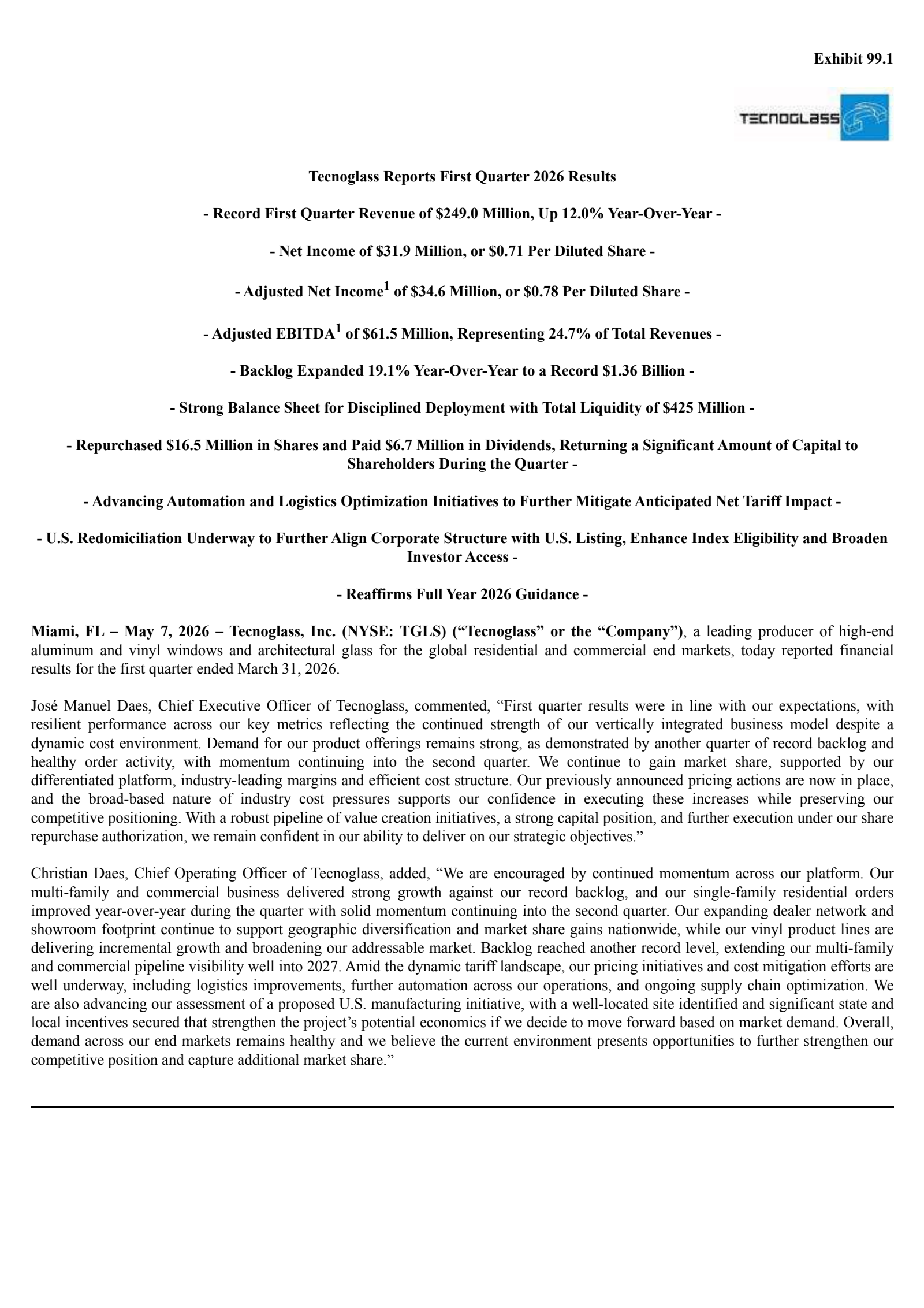 Exhibit 99.1

TECNOGLASS

Tecnoglass Reports First Quarter 2026 Results

- Record First Quarter Revenue of \$249.0 Million, Up 12.0% Year-Over-Year -

- Net Income of \$31.9 Million, or \$0.71 Per Diluted Share -

- Adjusted Net Income$^1$ of \$34.6 Million, or \$0.78 Per Diluted Share -

- Adjusted EBITDA$^1$ of \$61.5 Million, Representing 24.7% of Total Revenues -

- Backlog Expanded 19.1% Year-Over-Year to a Record \$1.36 Billion -

- Strong Balance Sheet for Disciplined Deployment with Total Liquidity of \$425 Million -

- Repurchased \$16.5 Million in Shares and Paid \$6.7 Million in Dividends, Returning a Significant Amount of Capital to Shareholders During the Quarter -

- Advancing Automation and Logistics Optimization Initiatives to Further Mitigate Anticipated Net Tariff Impact -

- U.S. Redomiciliation Underway to Further Align Corporate Structure with U.S. Listing, Enhance Index Eligibility and Broaden Investor Access -

- Reaffirms Full Year 2026 Guidance -

Miami, FL – May 7, 2026 – Tecnoglass, Inc. (NYSE: TGLS) (“Tecnoglass” or the “Company”), a leading producer of high-end aluminum and vinyl windows and architectural glass for the global residential and commercial end markets, today reported financial results for the first quarter ended March 31, 2026.

José Manuel Daes, Chief Executive Officer of Tecnoglass, commented, “First quarter results were in line with our expectations, with resilient performance across our key metrics reflecting the continued strength of our vertically integrated business model despite a dynamic cost environment. Demand for our product offerings remains strong, as demonstrated by another quarter of record backlog and healthy order activity, with momentum continuing into the second quarter. We continue to gain market share, supported by our differentiated platform, industry-leading margins and efficient cost structure. Our previously announced pricing actions are now in place, and the broad-based nature of industry cost pressures supports our confidence in executing these increases while preserving our competitive positioning. With a robust pipeline of value creation initiatives, a strong capital position, and further execution under our share repurchase authorization, we remain confident in our ability to deliver on our strategic objectives.”

Christian Daes, Chief Operating Officer of Tecnoglass, added, “We are encouraged by continued momentum across our platform. Our multi-family and commercial business delivered strong growth against our record backlog, and our single-family residential orders improved year-over-year during the quarter with solid momentum continuing into the second quarter. Our expanding dealer network and showroom footprint continue to support geographic diversification and market share gains nationwide, while our vinyl product lines are delivering incremental growth and broadening our addressable market. Backlog reached another record level, extending our multi-family and commercial pipeline visibility well into 2027. Amid the dynamic tariff landscape, our pricing initiatives and cost mitigation efforts are well underway, including logistics improvements, further automation across our operations, and ongoing supply chain optimization. We are also advancing our assessment of a proposed U.S. manufacturing initiative, with a well-located site identified and significant state and local incentives secured that strengthen the project’s potential economics if we decide to move forward based on market demand. Overall, demand across our end markets remains healthy and we believe the current environment presents opportunities to further strengthen our competitive position and capture additional market share.”